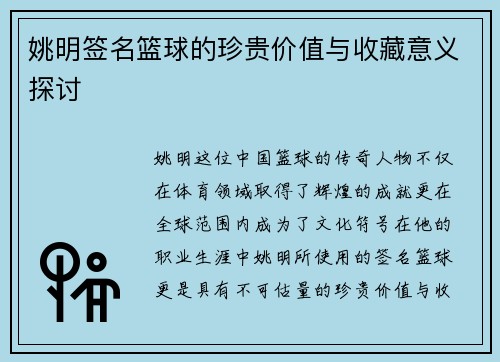 姚明签名篮球的珍贵价值与收藏意义探讨

姚明这位中国篮球的传奇人物不仅在体育领域取得了辉煌的成就更在全球范围内成为了文化符号在他的职业生涯中姚明所使用的签名篮球更是具有不可估量的珍贵价值与收